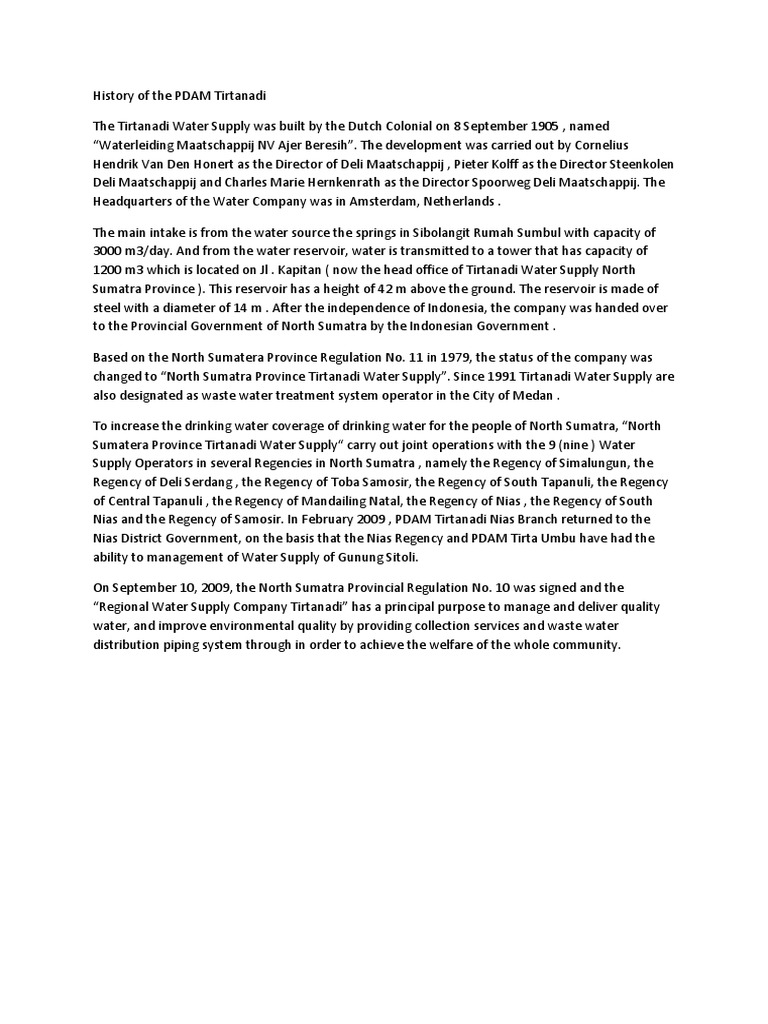 History of the PDAM Tirtanadi

The Tirtanadi Water Supply was built by the Dutch Colonial on 8 September 1905 , named "Waterleiding Maatschappij NV Ajer Beresih". The development was carried out by Cornelius Hendrik Van Den Honert as the Director of Deli Maatschappij , Pieter Kolff as the Director Steenkolen Deli Maatschappij and Charles Marie Hernkenrath as the Director Spoorweg Deli Maatschappij. The Headquarters of the Water Company was in Amsterdam, Netherlands .

The main intake is from the water source the springs in Sibolangit Rumah Sumbul with capacity of 3000 m3/day. And from the water reservoir, water is transmitted to a tower that has capacity of 1200 m3 which is located on Jl . Kapitan ( now the head office of Tirtanadi Water Supply North Sumatra Province ). This reservoir has a height of 42 m above the ground. The reservoir is made of steel with a diameter of 14 m . After the independence of Indonesia, the company was handed over to the Provincial Government of North Sumatra by the Indonesian Government .

Based on the North Sumatera Province Regulation No. 11 in 1979, the status of the company was changed to "North Sumatra Province Tirtanadi Water Supply". Since 1991 Tirtanadi Water Supply are also designated as waste water treatment system operator in the City of Medan .

To increase the drinking water coverage of drinking water for the people of North Sumatra, "North Sumatera Province Tirtanadi Water Supply" carry out joint operations with the 9 (nine ) Water Supply Operators in several Regencies in North Sumatra , namely the Regency of Simalungun, the Regency of Deli Serdang , the Regency of Toba Samosir, the Regency of South Tapanuli, the Regency of Central Tapanuli , the Regency of Mandailing Natal, the Regency of Nias , the Regency of South Nias and the Regency of Samosir. In February 2009 , PDAM Tirtanadi Nias Branch returned to the Nias District Government, on the basis that the Nias Regency and PDAM Tirta Umbu have had the ability to management of Water Supply of Gunung Sitoli.

On September 10, 2009, the North Sumatra Provincial Regulation No. 10 was signed and the "Regional Water Supply Company Tirtanadi" has a principal purpose to manage and deliver quality water, and improve environmental quality by providing collection services and waste water distribution piping system through in order to achieve the welfare of the whole community.